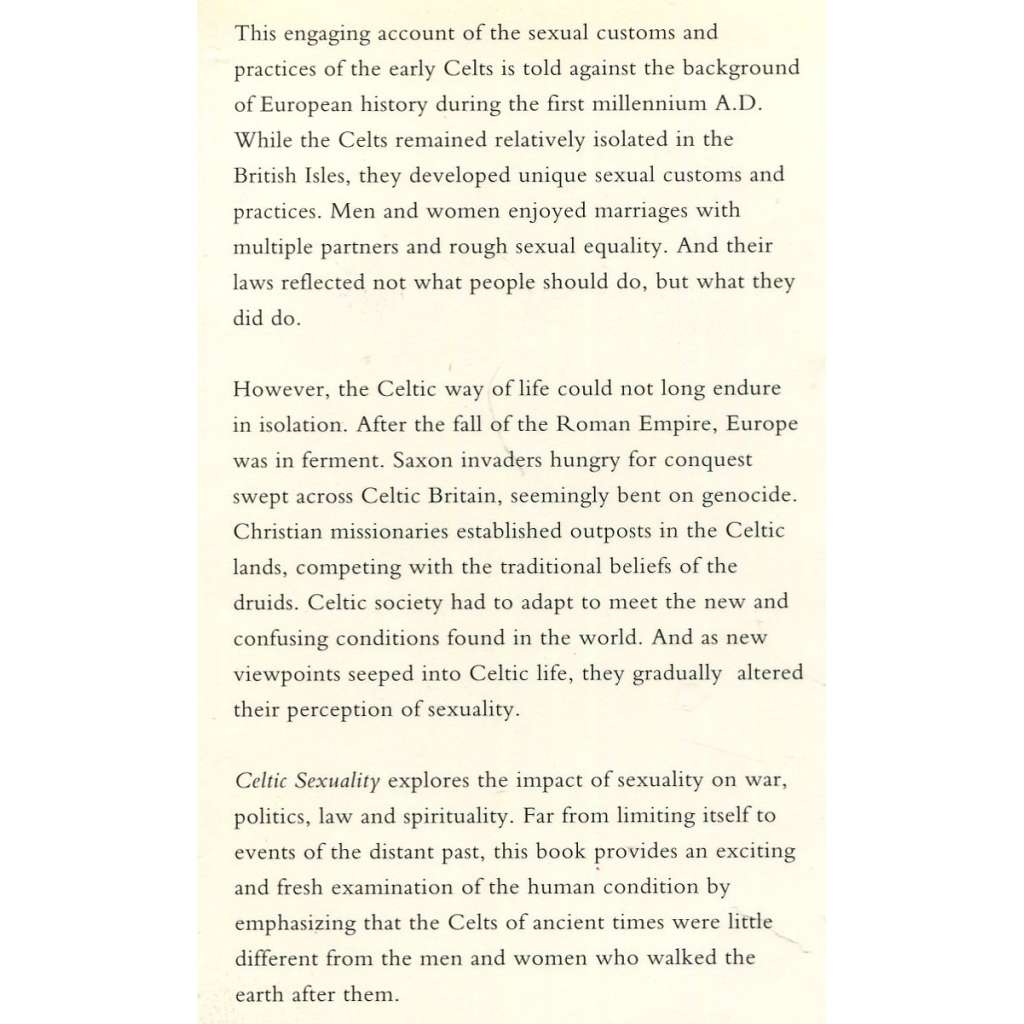 This engaging account of the sexual customs and practices of the early Celts is told against the background of European history during the first millennium A.D. While the Celts remained relatively isolated in the British Isles, they developed unique sexual customs and practices. Men and women enjoyed marriages with multiple partners and rough sexual equality. And their laws reflected not what people should do, but what they did do.

However, the Celtic way of life could not long endure in isolation. After the fall of the Roman Empire, Europe was in ferment. Saxon invaders hungry for conquest swept across Celtic Britain, seemingly bent on genocide. Christian missionaries established outposts in the Celtic lands, competing with the traditional beliefs of the druids. Celtic society had to adapt to meet the new and confusing conditions found in the world. And as new viewpoints seeped into Celtic life, they gradually altered their perception of sexuality.

Celtic Sexuality explores the impact of sexuality on war, politics, law and spirituality. Far from limiting itself to events of the distant past, this book provides an exciting and fresh examination of the human condition by emphasizing that the Celts of ancient times were little different from the men and women who walked the earth after them.